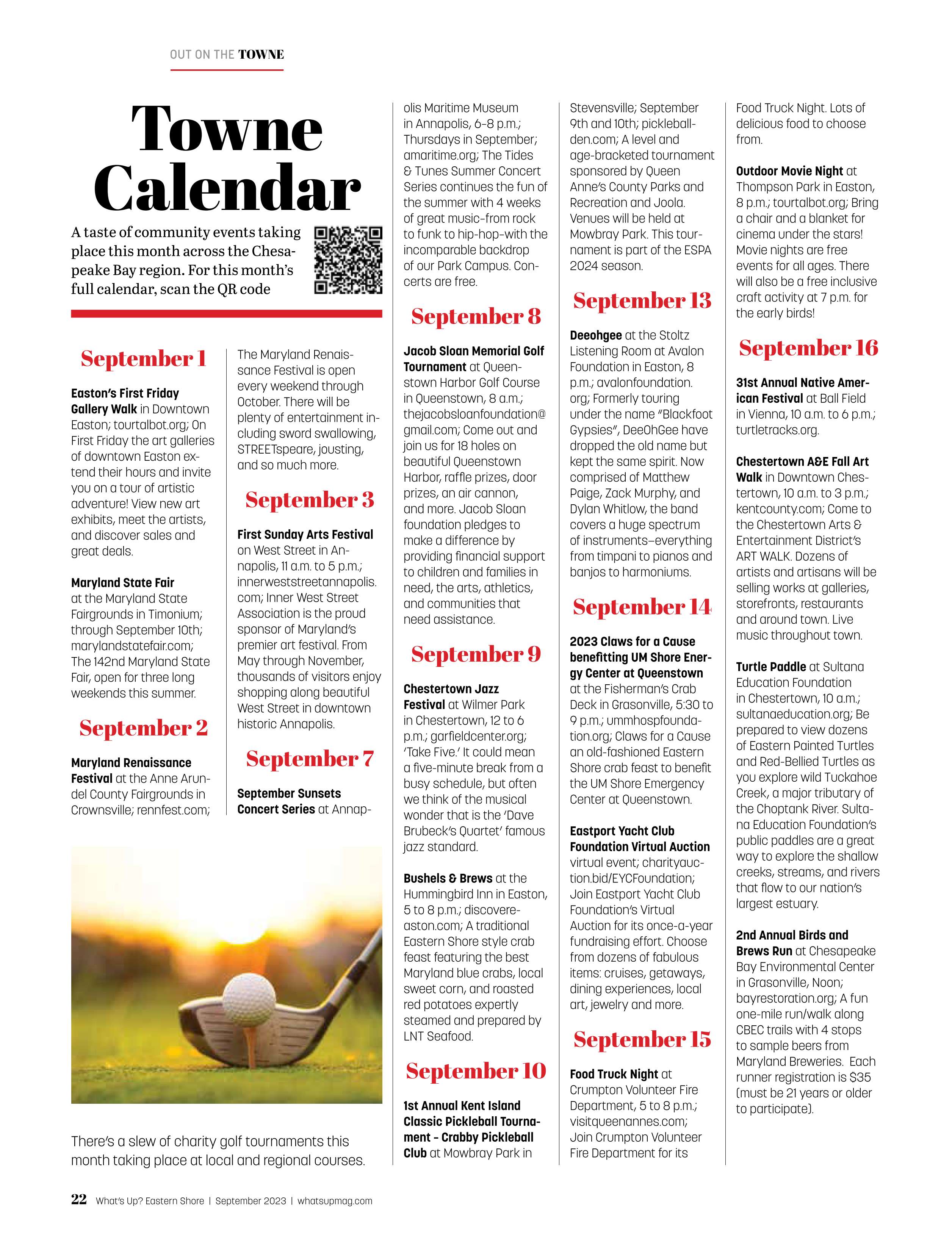 OUT ON THE TOWNE

Towne Calendar

A taste of community events taking place this month across the Chesapeake Bay region. For this month's full calendar, scan the QR code

September 1

Easton's First Friday Gallery Walk in Downtown Easton; tourtalbot.org; On First Friday the art galleries of downtown Easton extend their hours and invite you on a tour of artistic adventure! View new art exhibits, meet the artists, and discover sales and great deals.

Maryland State Fair at the Maryland State Fairgrounds in Timonium; through September 10th; marylandstatefair.com; The 142nd Maryland State Fair, open for three long weekends this summer.

September 2

Maryland Renaissance Festival at the Anne Arundel County Fairgrounds in Crownsville; rennfest.com; The Maryland Renaissance Festival is open every weekend through October. There will be plenty of entertainment including sword swallowing, STREETspeare, jousting, and so much more.

September 3

First Sunday Arts Festival on West Street in Annapolis, 11 a.m. to 5 p.m.; innerweststreetannapolis.com; Inner West Street Association is the proud sponsor of Maryland's premier art festival. From May through November, thousands of visitors enjoy shopping along beautiful West Street in downtown historic Annapolis.

September 7

September Sunsets Concert Series at Annapolis Maritime Museum in Annapolis, 6-8 p.m.; Thursdays in September; amaritime.org; The Tides & Tunes Summer Concert Series continues the fun of the summer with 4 weeks of great music-from rock to funk to hip-hop-with the incomparable backdrop of our Park Campus. Concerts are free.

September 8

Jacob Sloan Memorial Golf Tournament at Queenstown Harbor Golf Course in Queenstown, 8 a.m.; thejacobsloanfoundation@gmail.com; Come out and join us for 18 holes on beautiful Queenstown Harbor, raffle prizes, door prizes, an air cannon, and more. Jacob Sloan foundation pledges to make a difference by providing financial support to children and families in need, the arts, athletics, and communities that need assistance.

September 9

Chestertown Jazz Festival at Wilmer Park in Chestertown, 12 to 6 p.m.; garfieldcenter.org; 'Take Five.' It could mean a five-minute break from a busy schedule, but often we think of the musical wonder that is the 'Dave Brubeck's Quartet' famous jazz standard.

Bushels & Brews at the Hummingbird Inn in Easton, 5 to 8 p.m.; discovereaston.com; A traditional Eastern Shore style crab feast featuring the best Maryland blue crabs, local sweet corn, and roasted red potatoes expertly steamed and prepared by LNT Seafood.

September 10

1st Annual Kent Island Classic Pickleball Tournament - Crabby Pickleball Club at Mowbray Park in Stevensville; September 9th and 10th; pickleballden.com; A level and age-bracketed tournament sponsored by Queen Anne's County Parks and Recreation and Joola. Venues will be held at Mowbray Park. This tournament is part of the ESPA 2024 season.

September 13

Deeohgee at the Stoltz Listening Room at Avalon Foundation in Easton, 8 p.m.; avalonfoundation.org; Formerly touring under the name "Blackfoot Gypsies", DeeOhGee have dropped the old name but kept the same spirit. Now comprised of Matthew Paige, Zack Murphy, and Dylan Whitlow, the band covers a huge spectrum of instruments–everything from timpani to pianos and banjos to harmoniums.

September 14

2023 Claws for a Cause benefitting UM Shore Energy Center at Queenstown at the Fisherman's Crab Deck in Grasonville, 5:30 to 9 p.m.; ummhospfoundation.org; Claws for a Cause an old-fashioned Eastern Shore crab feast to benefit the UM Shore Emergency Center at Queenstown.

Eastport Yacht Club Foundation Virtual Auction virtual event; charityauction.bid/EYCFoundation; Join Eastport Yacht Club Foundation's Virtual Auction for its once-a-year fundraising effort. Choose from dozens of fabulous items: cruises, getaways, dining experiences, local art, jewelry and more.

September 15

Food Truck Night at Crumpton Volunteer Fire Department, 5 to 8 p.m.; visitqueenannes.com; Join Crumpton Volunteer Fire Department for its Food Truck Night. Lots of delicious food to choose from.

Outdoor Movie Night at Thompson Park in Easton, 8 p.m.; tourtalbot.org; Bring a chair and a blanket for cinema under the stars! Movie nights are free events for all ages. There will also be a free inclusive craft activity at 7 p.m. for the early birds!

September 16

31st Annual Native American Festival at Ball Field in Vienna, 10 a.m. to 6 p.m.; turtletracks.org.

Chestertown A&E Fall Art Walk in Downtown Chestertown, 10 a.m. to 3 p.m.; kentcounty.com; Come to the Chestertown Arts & Entertainment District's ART WALK. Dozens of artists and artisans will be selling works at galleries, storefronts, restaurants and around town. Live music throughout town.

Turtle Paddle at Sultana Education Foundation in Chestertown, 10 a.m.; sultanaeducation.org; Be prepared to view dozens of Eastern Painted Turtles and Red-Bellied Turtles as you explore wild Tuckahoe Creek, a major tributary of the Choptank River. Sultana Education Foundation's public paddles are a great way to explore the shallow creeks, streams, and rivers that flow to our nation's largest estuary.

2nd Annual Birds and Brews Run at Chesapeake Bay Environmental Center in Grasonville, Noon; bayrestoration.org; A fun one-mile run/walk along CBEC trails with 4 stops to sample beers from Maryland Breweries. Each runner registration is $35 (must be 21 years or older to participate).

There's a slew of charity golf tournaments this month taking place at local and regional courses.

22 What's Up? Eastern Shore | September 2023 | whatsupmag.com